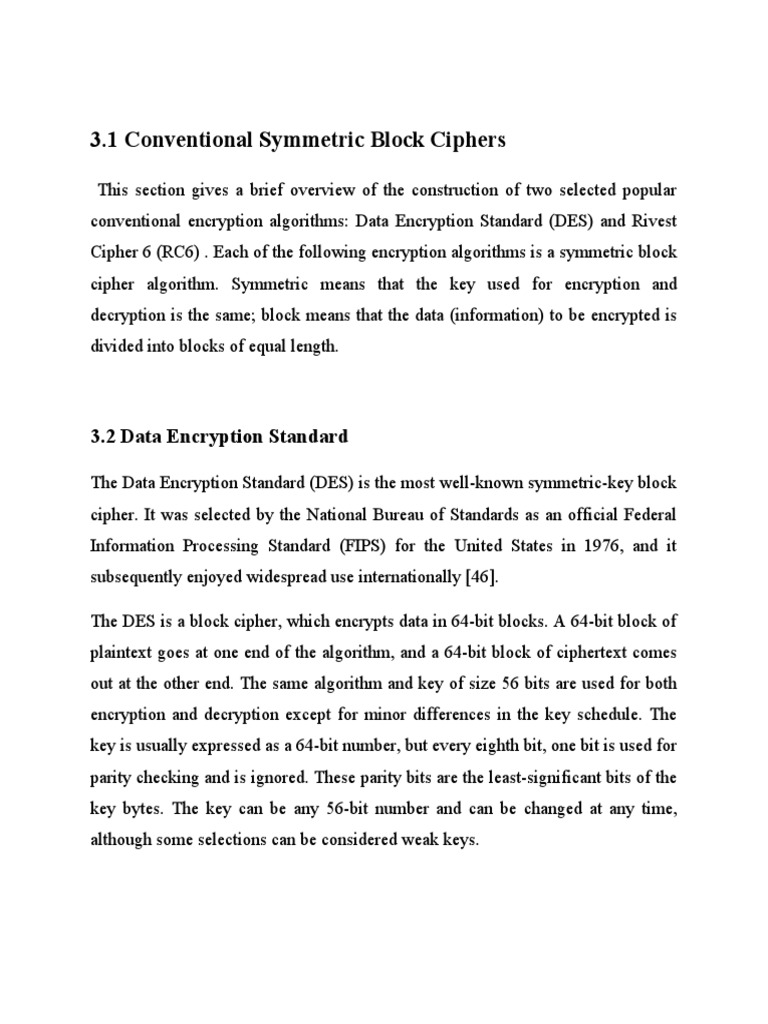 3.1 Conventional Symmetric Block Ciphers

This section gives a brief overview of the construction of two selected popular conventional encryption algorithms: Data Encryption Standard (DES) and Rivest Cipher 6 (RC6) . Each of the following encryption algorithms is a symmetric block cipher algorithm. Symmetric means that the key used for encryption and decryption is the same; block means that the data (information) to be encrypted is divided into blocks of equal length.

3.2 Data Encryption Standard

The Data Encryption Standard (DES) is the most well-known symmetric-key block cipher. It was selected by the National Bureau of Standards as an official Federal Information Processing Standard (FIPS) for the United States in 1976, and it subsequently enjoyed widespread use internationally [46].

The DES is a block cipher, which encrypts data in 64-bit blocks. A 64-bit block of plaintext goes at one end of the algorithm, and a 64-bit block of ciphertext comes out at the other end. The same algorithm and key of size 56 bits are used for both encryption and decryption except for minor differences in the key schedule. The key is usually expressed as a 64-bit number, but every eighth bit, one bit is used for parity checking and is ignored. These parity bits are the least-significant bits of the key bytes. The key can be any 56-bit number and can be changed at any time, although some selections can be considered weak keys.